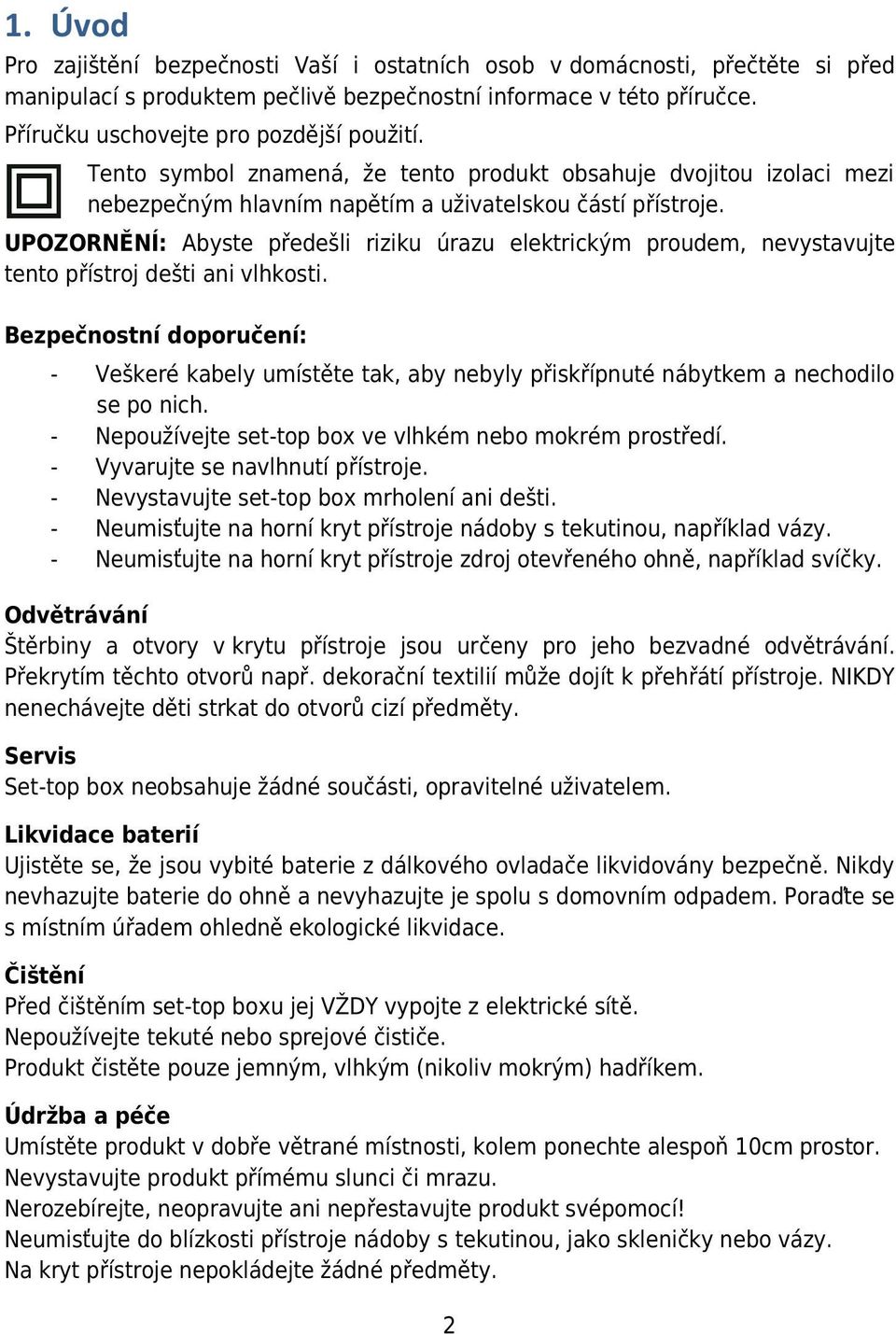 1. Úvod

Pro zajištění bezpečnosti Vaší i ostatních osob v domácnosti, přečtěte si před manipulací s produktem pečlivě bezpečnostní informace v této příručce.
Příručku uschovejte pro pozdější použití.

Tento symbol znamená, že tento produkt obsahuje dvojitou izolaci mezi nebezpečným hlavním napětím a uživatelskou částí přístroje.

UPOZORNĚNÍ: Abyste předešli riziku úrazu elektrickým proudem, nevystavujte tento přístroj dešti ani vlhkosti.

Bezpečnostní doporučení:

- Veškeré kabely umístěte tak, aby nebyly přiskřípnuté nábytkem a nechodilo se po nich.
- Nepoužívejte set-top box ve vlhkém nebo mokrém prostředí.
- Vyvarujte se navlhnutí přístroje.
- Nevystavujte set-top box mrholení ani dešti.
- Neumisťujte na horní kryt přístroje nádoby s tekutinou, například vázy.
- Neumisťujte na horní kryt přístroje zdroj otevřeného ohně, například svíčky.

Odvětrávání
Štěrbiny a otvory v krytu přístroje jsou určeny pro jeho bezvadné odvětrávání. Překrytím těchto otvorů např. dekorační textilií může dojít k přehřátí přístroje. NIKDY nenechávejte děti strkat do otvorů cizí předměty.

Servis
Set-top box neobsahuje žádné součásti, opravitelné uživatelem.

Likvidace baterií
Ujistěte se, že jsou vybité baterie z dálkového ovladače likvidovány bezpečně. Nikdy nevhazujte baterie do ohně a nevyhazujte je spolu s domovním odpadem. Poraďte se s místním úřadem ohledně ekologické likvidace.

Čištění
Před čištěním set-top boxu jej VŽDY vypojte z elektrické sítě.
Nepoužívejte tekuté nebo sprejové čističe.
Produkt čistěte pouze jemným, vlhkým (nikoliv mokrým) hadříkem.

Údržba a péče
Umístěte produkt v dobře větrané místnosti, kolem ponechte alespoň 10cm prostor.
Nevystavujte produkt přímému slunci či mrazu.
Nerozebírejte, neopravujte ani nepřestavujte produkt svépomocí!
Neumisťujte do blízkosti přístroje nádoby s tekutinou, jako skleničky nebo vázy.
Na kryt přístroje nepokládejte žádné předměty.

2